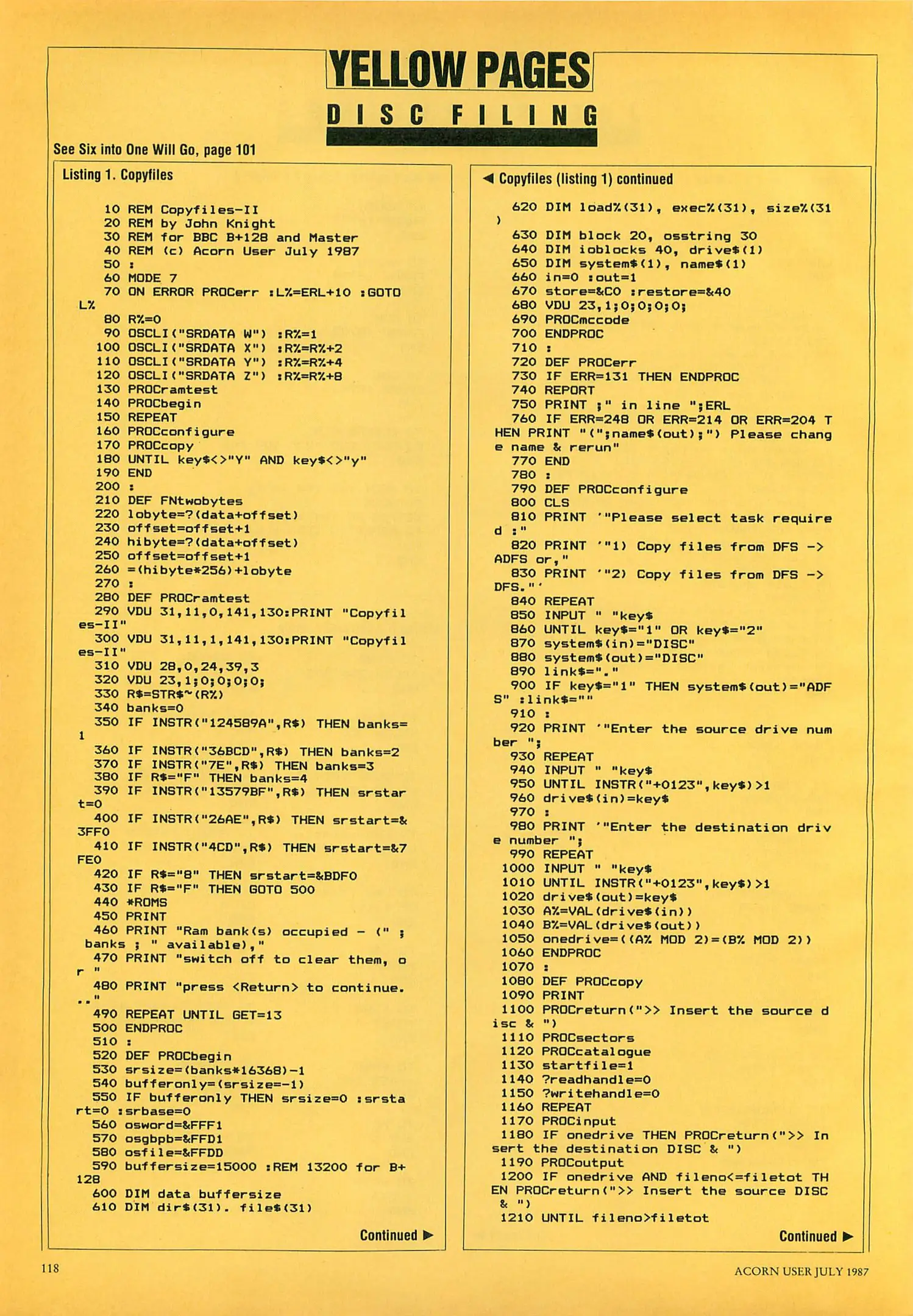 YELLOW PAGES

DISC FILING

See Six into One Will Go, page 101

Listing 1. Copyfiles

10 REM Copyfiles-II
20 REM by John Knight
30 REM for BBC B+128 and Master
40 REM (c) Acorn User July 1987
50 :
60 MODE 7
70 ON ERROR PROCerr :L%=ERL+10 :GOTO L%
80 R%=0
90 OSCLI("SRDATA W") :R%=1
100 OSCLI("SRDATA X") :R%=R%+2
110 OSCLI("SRDATA Y") :R%=R%+4
120 OSCLI("SRDATA Z") :R%=R%+8
130 PROCramtest
140 PROCbegin
150 REPEAT
160 PROCconfigure
170 PROCcopy
180 UNTIL key$<>"Y" AND key$<>"y"
190 END
200 :
210 DEF FNtwobytes
220 lobyte=?(data+offset)
230 offset=offset+1
240 hibyte=?(data+offset)
250 offset=offset+1
260 =(hibyte*256)+lobyte
270 :
280 DEF PROCramtest
290 VDU 31,11,0,141,130:PRINT "Copyfiles-II"
300 VDU 31,11,1,141,130:PRINT "Copyfiles-II"
310 VDU 28,0,24,39,3
320 VDU 23,1;0;0;0;0;
330 R$=STR$~(R%)
340 banks=0
350 IF INSTR("124589A",R$) THEN banks=1
360 IF INSTR("36BCD",R$) THEN banks=2
370 IF INSTR("7E",R$) THEN banks=3
380 IF R$="F" THEN banks=4
390 IF INSTR("13579BF",R$) THEN srstart=0
400 IF INSTR("26AE",R$) THEN srstart=&3FF0
410 IF INSTR("4CD",R$) THEN srstart=&7FE0
420 IF R$="8" THEN srstart=&BDF0
430 IF R$="F" THEN GOTO 500
440 *ROMS
450 PRINT
460 PRINT "Ram bank(s) occupied - (" ; banks ; " available),"
470 PRINT "switch off to clear them, or "
480 PRINT "press <Return> to continue..."
490 REPEAT UNTIL GET=13
500 ENDPROC
510 :
520 DEF PROCbegin
530 srsize=(banks*16368)-1
540 bufferonly=(srsize=-1)
550 IF bufferonly THEN srsize=0 :srstart=0 :srbase=0
560 osword=&FFF1
570 osgbpb=&FFD1
580 osfile=&FFDD
590 buffersize=15000 :REM 13200 for B+128
600 DIM data buffersize
610 DIM dir$(31). file$(31)

Continued ▶

◀ Copyfiles (listing 1) continued

620 DIM load%(31), exec%(31), size%(31)
630 DIM block 20, osstring 30
640 DIM ioblocks 40, drive$(1)
650 DIM system$(1), name$(1)
660 in=0 :out=1
670 store=&C0 :restore=&40
680 VDU 23,1;0;0;0;0;
690 PROCmccode
700 ENDPROC
710 :
720 DEF PROCerr
730 IF ERR=131 THEN ENDPROC
740 REPORT
750 PRINT ;" in line ";ERL
760 IF ERR=248 OR ERR=214 OR ERR=204 THEN PRINT "(";name$(out);") Please change name & rerun"
770 END
780 :
790 DEF PROCconfigure
800 CLS
810 PRINT '"Please select task required :"
820 PRINT '"1) Copy files from DFS -> ADFS or,"
830 PRINT '"2) Copy files from DFS -> DFS."'
840 REPEAT
850 INPUT " "key$
860 UNTIL key$="1" OR key$="2"
870 system$(in)="DISC"
880 system$(out)="DISC"
890 link$="."
900 IF key$="1" THEN system$(out)="ADFS" :link$=""
910 :
920 PRINT '"Enter the source drive number ";
930 REPEAT
940 INPUT " "key$
950 UNTIL INSTR("+0123",key$)>1
960 drive$(in)=key$
970 :
980 PRINT '"Enter the destination drive number ";
990 REPEAT
1000 INPUT " "key$
1010 UNTIL INSTR("+0123",key$)>1
1020 drive$(out)=key$
1030 A%=VAL(drive$(in))
1040 B%=VAL(drive$(out))
1050 onedrive=((A% MOD 2)=(B% MOD 2))
1060 ENDPROC
1070 :
1080 DEF PROCcopy
1090 PRINT
1100 PROCreturn(">> Insert the source disc & ")
1110 PROCsectors
1120 PROCcatalogue
1130 startfile=1
1140 ?readhandle=0
1150 ?writehandle=0
1160 REPEAT
1170 PROCinput
1180 IF onedrive THEN PROCreturn(">> Insert the destination DISC & ")
1190 PROCoutput
1200 IF onedrive AND fileno<=filetot THEN PROCreturn(">> Insert the source DISC & ")
1210 UNTIL fileno>filetot

Continued ▶

118

ACORN USER JULY 1987